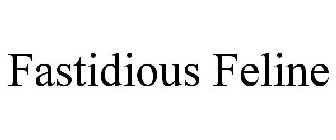 Fastidious Feline